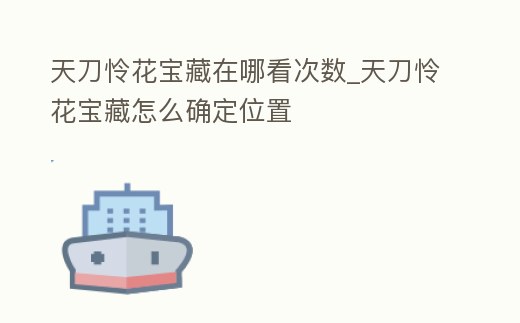 天刀怜花宝藏在哪看次数_天刀怜花宝藏怎么确定位置